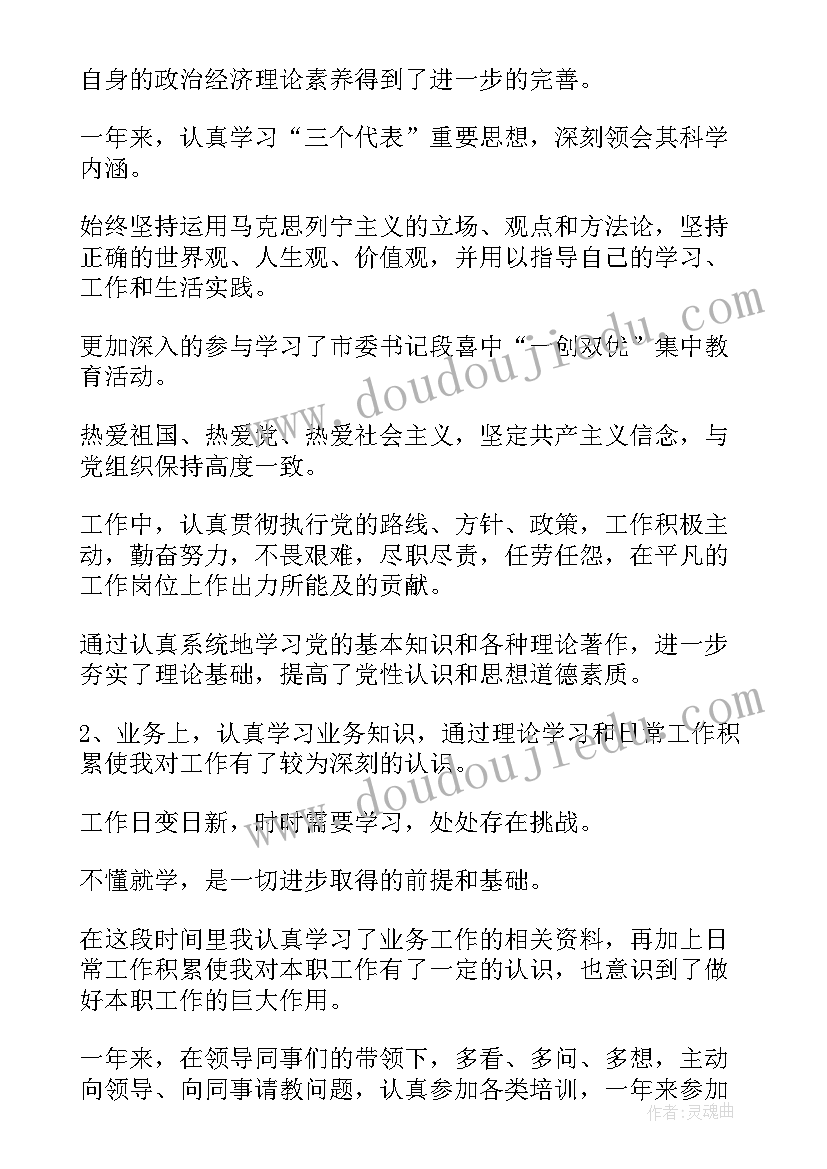 自身的政治经济理论素养得到了进一步的完善。

一年来，认真学习“三个代表”重要思想，深刻领会其科学内涵。

始终坚持运用马克思列宁主义的立场、观点和方法论，坚持正确的世界观、人生观、价值观，并用以指导自己的学习、工作和生活实践。

更加深入的参与学习了市委书记段喜中“一创双优”集中教育活动。

热爱祖国、热爱党、热爱社会主义，坚定共产主义信念，与党组织保持高度一致。

工作中，认真贯彻执行党的路线、方针、政策，工作积极主动，勤奋努力，不畏艰难，尽职尽责，任劳任怨，在平凡的工作岗位上作出力所能及的贡献。

通过认真系统地学习党的基本知识和各种理论著作，进一步夯实了理论基础，提高了党性认识和思想道德素质。

2、业务上，认真学习业务知识，通过理论学习和日常工作积累使我对工作有了较为深刻的认识。

工作日变日新，时时需要学习，处处存在挑战。

不懂就学，是一切进步取得的前提和基础。

在这段时间里我认真学习了业务工作的相关资料，再加上日常工作积累使我对本职工作有了一定的认识，也意识到了做好本职工作的巨大作用。

一年来，在领导同事们的带领下，多看、多问、多想，主动向领导、向同事请教问题，认真参加各类培训，一年来参加

www.doudoujiedu.com

www.doudoujiedu.com

作者：灵魂曲